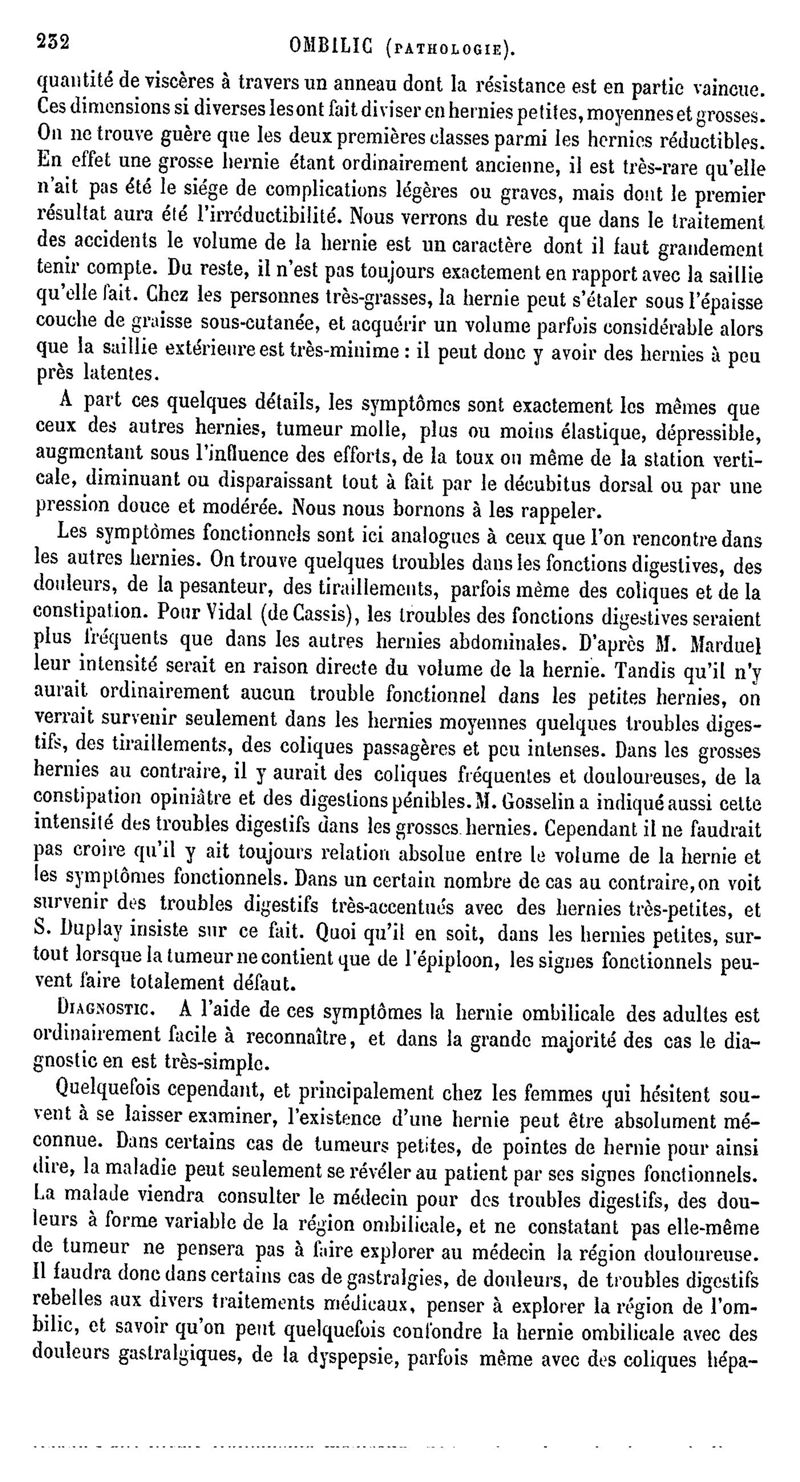 232 OMBILIC (PATHOLOGIE).

quantité de viscères à travers un anneau dont la résistance est en partie vaincue. Ces dimensions si diverses les ont fait diviser en hernies petites, moyennes et grosses. On ne trouve guère que les deux premières classes parmi les hernies réductibles. En effet une grosse hernie étant ordinairement ancienne, il est très-rare qu'elle n'ait pas été le siége de complications légères ou graves, mais dont le premier résultat aura été l'irréductibilité. Nous verrons du reste que dans le traitement des accidents le volume de la hernie est un caractère dont il faut grandement tenir compte. Du reste, il n'est pas toujours exactement en rapport avec la saillie qu'elle fait. Chez les personnes très-grasses, la hernie peut s'étaler sous l'épaisse couche de graisse sous-cutanée, et acquérir un volume parfois considérable alors que la saillie extérieure est très-minime : il peut donc y avoir des hernies à peu près latentes.

A part ces quelques détails, les symptômes sont exactement les mêmes que ceux des autres hernies, tumeur molle, plus ou moins élastique, dépressible, augmentant sous l'influence des efforts, de la toux ou même de la station verticale, diminuant ou disparaissant tout à fait par le décubitus dorsal ou par une pression douce et modérée. Nous nous bornons à les rappeler.

Les symptômes fonctionnels sont ici analogues à ceux que l'on rencontre dans les autres hernies. On trouve quelques troubles dans les fonctions digestives, des douleurs, de la pesanteur, des tiraillements, parfois même des coliques et de la constipation. Pour Vidal (de Cassis), les troubles des fonctions digestives seraient plus fréquents que dans les autres hernies abdominales. D'après M. Marduel leur intensité serait en raison directe du volume de la hernie. Tandis qu'il n'y aurait ordinairement aucun trouble fonctionnel dans les petites hernies, on verrait survenir seulement dans les hernies moyennes quelques troubles digestifs, des tiraillements, des coliques passagères et peu intenses. Dans les grosses hernies au contraire, il y aurait des coliques fréquentes et douloureuses, de la constipation opiniâtre et des digestions pénibles. M. Gosselin a indiqué aussi cette intensité des troubles digestifs dans les grosses hernies. Cependant il ne faudrait pas croire qu'il y ait toujours relation absolue entre le volume de la hernie et les symptômes fonctionnels. Dans un certain nombre de cas au contraire, on voit survenir des troubles digestifs très-accentués avec des hernies très-petites, et S. Duplay insiste sur ce fait. Quoi qu'il en soit, dans les hernies petites, surtout lorsque la tumeur ne contient que de l'épiploon, les signes fonctionnels peuvent faire totalement défaut.

DIAGNOSTIC. A l'aide de ces symptômes la hernie ombilicale des adultes est ordinairement facile à reconnaître, et dans la grande majorité des cas le diagnostic en est très-simple.

Quelquefois cependant, et principalement chez les femmes qui hésitent souvent à se laisser examiner, l'existence d'une hernie peut être absolument méconnue. Dans certains cas de tumeurs petites, de pointes de hernie pour ainsi dire, la maladie peut seulement se révéler au patient par ses signes fonctionnels. La malade viendra consulter le médecin pour des troubles digestifs, des douleurs à forme variable de la région ombilicale, et ne constatant pas elle-même de tumeur ne pensera pas à faire explorer au médecin la région douloureuse. Il faudra donc dans certains cas de gastralgies, de douleurs, de troubles digestifs rebelles aux divers traitements médicaux, penser à explorer la région de l'ombilic, et savoir qu'on peut quelquefois confondre la hernie ombilicale avec des douleurs gastralgiques, de la dyspepsie, parfois même avec des coliques hépa-